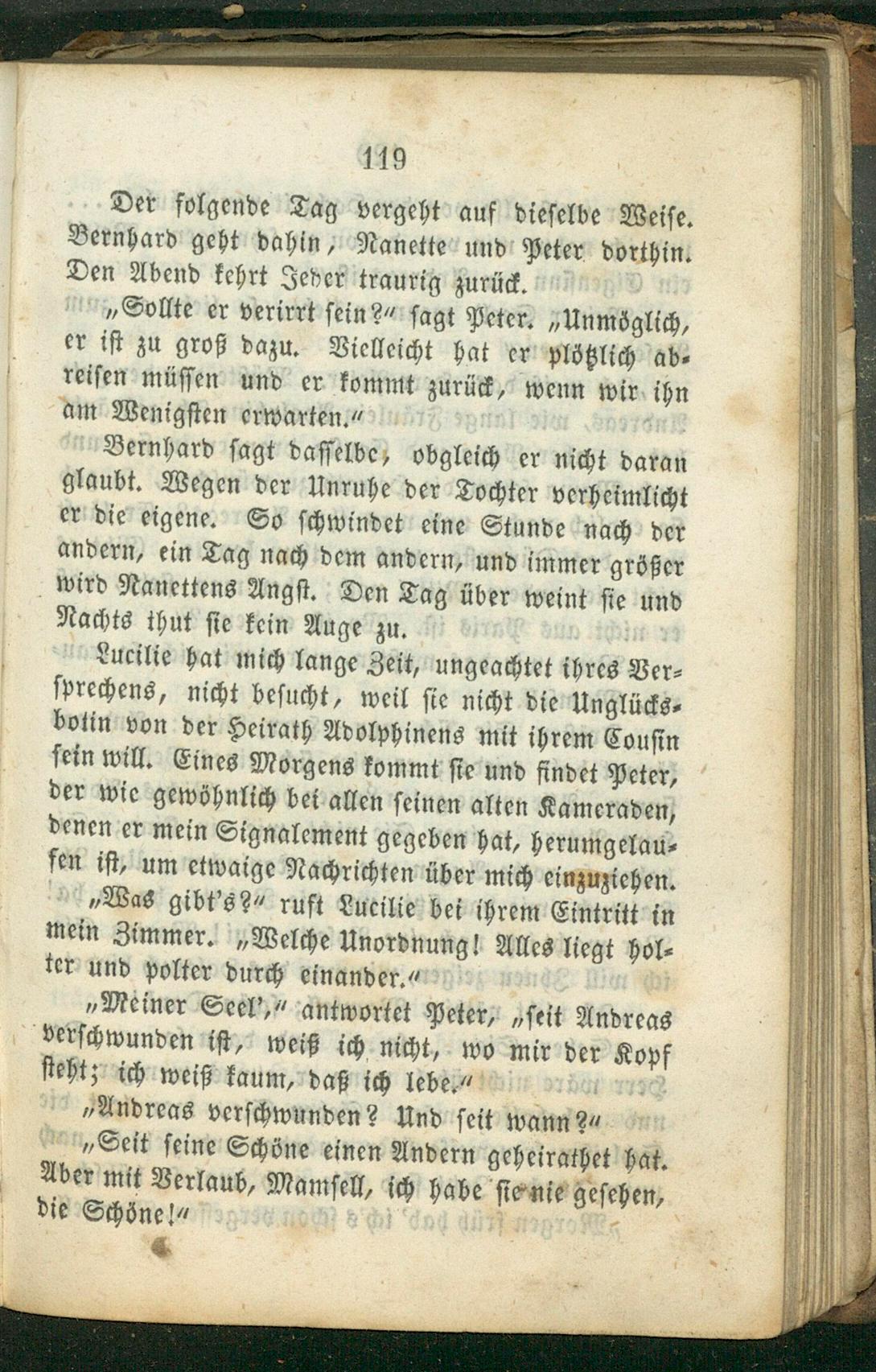 119

Der folgende Tag vergeht auf dieselbe Weise. Bernhard geht dahin, Nanette und Peter dorthin. Den Abend kehrt Jeder traurig zurück.

„Sollte er verirrt sein?“ sagt Peter. „Unmöglich, er ist zu groß dazu. Vielleicht hat er plötzlich abreisen müssen und er kommt zurück, wenn wir ihn am Wenigsten erwarten.“

Bernhard sagt dasselbe, obgleich er nicht daran glaubt. Wegen der Unruhe der Tochter verheimlicht er die eigene. So schwindet eine Stunde nach der andern, ein Tag nach dem andern, und immer größer wird Nanettens Angst. Den Tag über weint sie und Nachts thut sie kein Auge zu.

Lucilie hat mich lange Zeit, ungeachtet ihres Versprechens, nicht besucht, weil sie nicht die Unglücksbotin von der Heirath Adolphinens mit ihrem Cousin sein will. Eines Morgens kommt sie und findet Peter, der wie gewöhnlich bei allen seinen alten Kameraden, denen er mein Signalement gegeben hat, herumgelaufen ist, um etwaige Nachrichten über mich einzuziehen.

„Was gibt's?“ ruft Lucilie bei ihrem Eintritt in mein Zimmer. „Welche Unordnung! Alles liegt holter und polter durch einander.“

„Meiner Seel',“ antwortet Peter, „seit Andreas verschwunden ist, weiß ich nicht, wo mir der Kopf steht; ich weiß kaum, daß ich lebe.“

„Andreas verschwunden? Und seit wann?“

„Seit seine Schöne einen Andern geheirathet hat. Aber mit Verlaub, Mamsell, ich habe sie nie gesehen, die Schöne!“